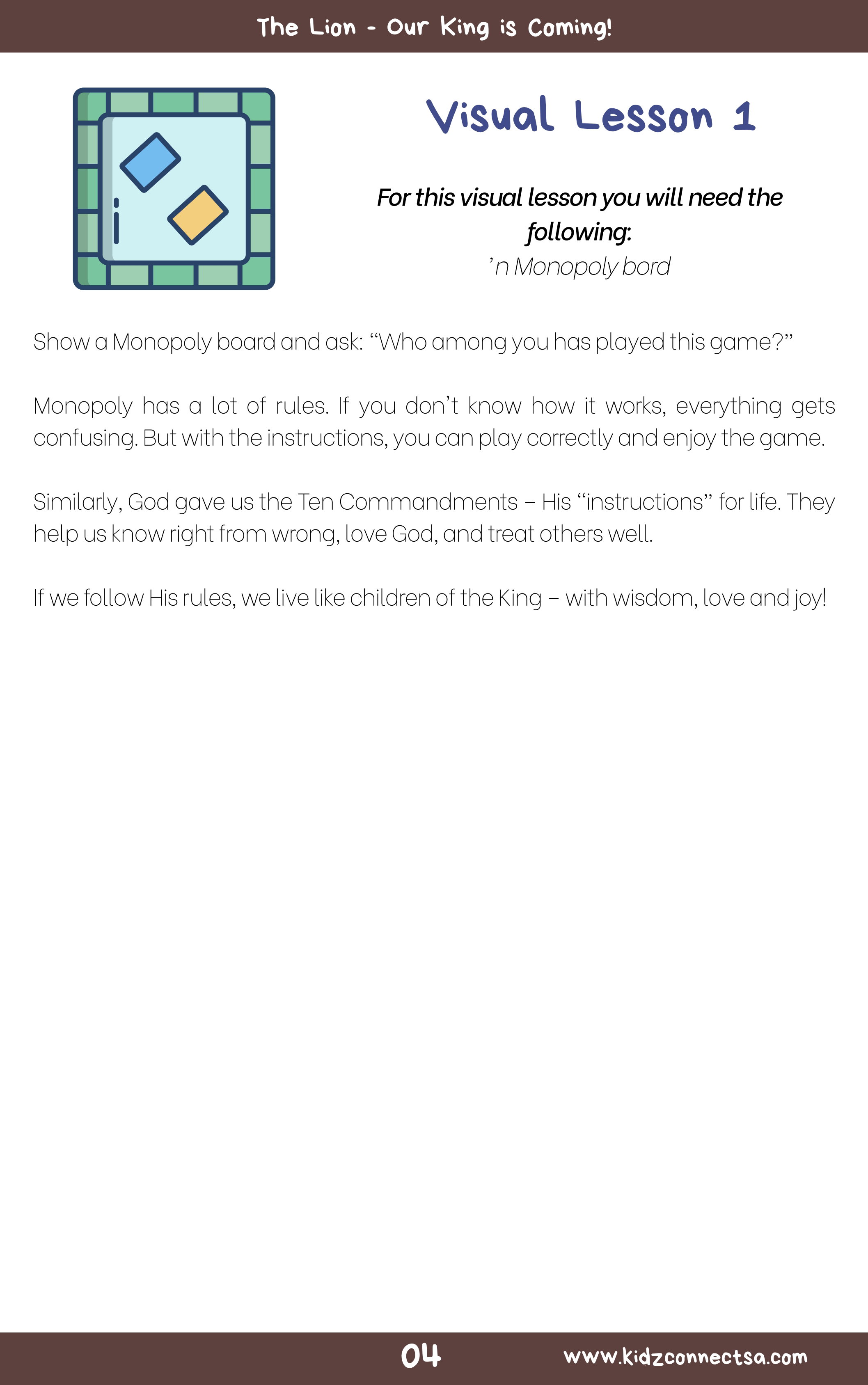 The Lion - Our King is Coming!

Visual Lesson 1

For this visual lesson you will need the following:
'n Monopoly bord

Show a Monopoly board and ask: "Who among you has played this game?"

Monopoly has a lot of rules. If you don't know how it works, everything gets confusing. But with the instructions, you can play correctly and enjoy the game.

Similarly, God gave us the Ten Commandments – His "instructions" for life. They help us know right from wrong, love God, and treat others well.

If we follow His rules, we live like children of the King – with wisdom, love and joy!

04

www.kidzconnectsa.com